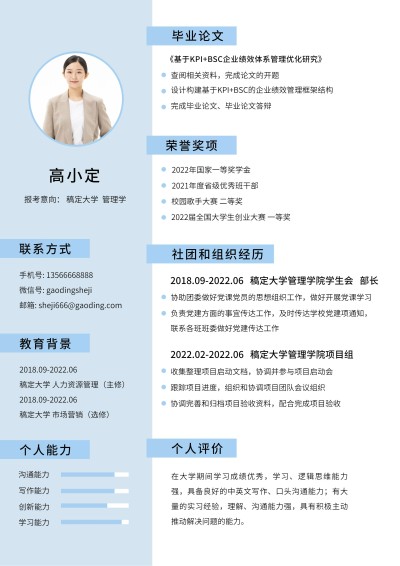 高小定

报考意向： 稿定大学 管理学

联系方式

手机号: 13566668888
微信号: gaodingsheji
邮箱: sheji666@gaoding.com

教育背景

2018.09-2022.06
稿定大学 人力资源管理（主修）
2018.09-2022.06
稿定大学 市场营销（选修）

个人能力

沟通能力
写作能力
创新能力
学习能力

毕业论文

《基于KPI+BSC企业绩效体系管理优化研究》
查阅相关资料，完成论文的开题
设计构建基于KPI+BSC的企业绩效管理框架结构
完成毕业论文、毕业论文答辩

荣誉奖项

2022年国家一等奖学金
2021年度省级优秀班干部
校园歌手大赛 二等奖
2022届全国大学生创业大赛 一等奖

社团和组织经历

2018.09-2022.06 稿定大学管理学院学生会 部长
协助团委做好党课党员的思想组织工作，做好开展党课学习
负责党建方面的事宜传达工作，及时传达学校党建项通知，联系各班班委做好党建传达工作

2022.02-2022.06 稿定大学管理学院项目组
收集整理项目启动文档，协调并参与项目启动会
跟踪项目进度，组织和协调项目团队会议组织
协调完善和归档项目验收资料，配合完成项目验收

个人评价

在大学期间学习成绩优秀，学习、逻辑思维能力强，具备良好的中英文写作、口头沟通能力；有大量的实习经验，理解、沟通能力强，具有积极主动推动解决问题的能力。